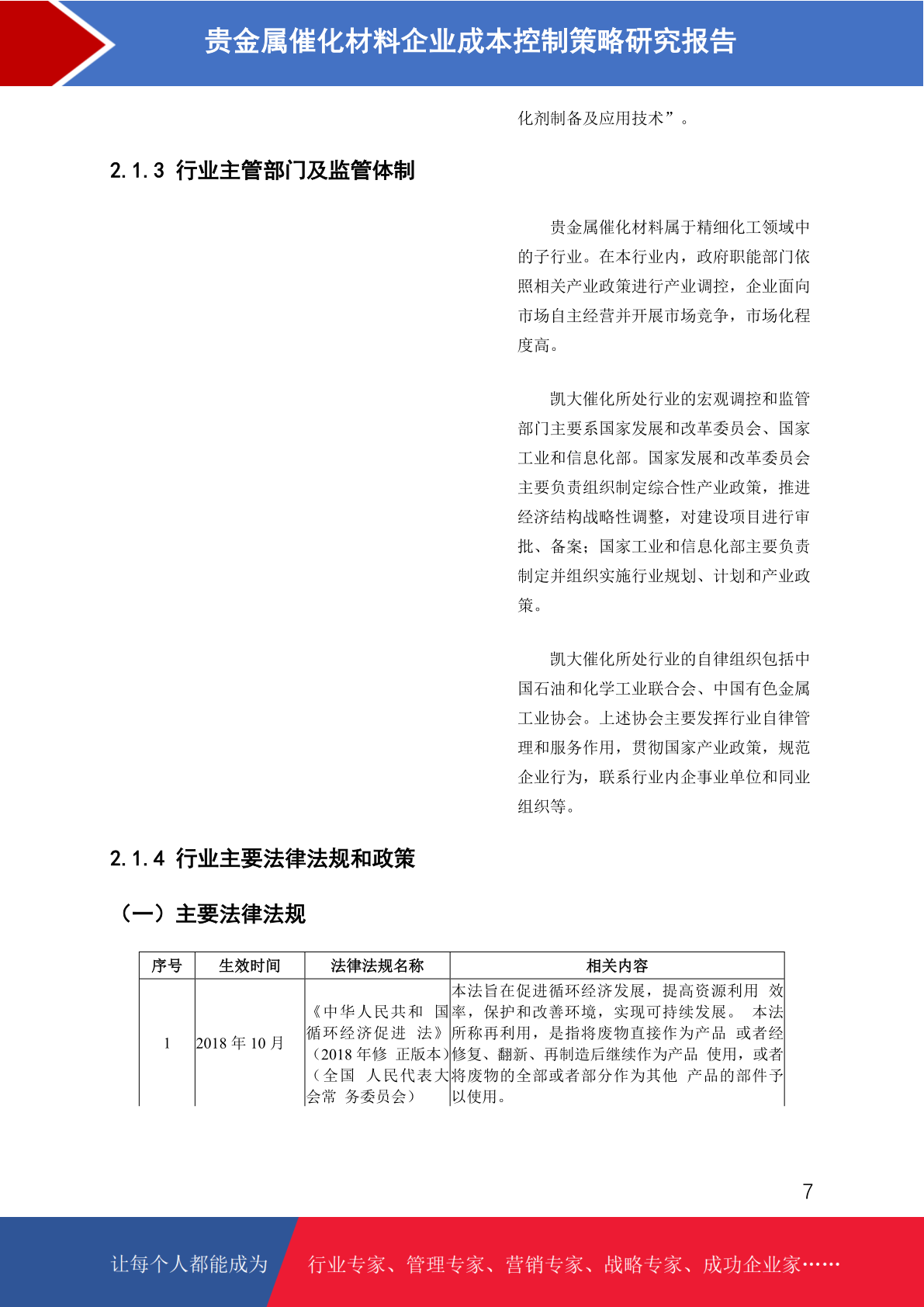 贵金属催化材料企业成本控制策略研究报告

化剂制备及应用技术”。

2.1.3 行业主管部门及监管体制

贵金属催化材料属于精细化工领域中的子行业。在本行业内，政府职能部门依照相关产业政策进行产业调控，企业面向市场自主经营并开展市场竞争，市场化程度高。

凯大催化所处行业的宏观调控和监管部门主要系国家发展和改革委员会、国家工业和信息化部。国家发展和改革委员会主要负责组织制定综合性产业政策，推进经济结构战略性调整，对建设项目进行审批、备案；国家工业和信息化部主要负责制定并组织实施行业规划、计划和产业政策。

凯大催化所处行业的自律组织包括中国石油和化学工业联合会、中国有色金属工业协会。上述协会主要发挥行业自律管理和服务作用，贯彻国家产业政策，规范企业行为，联系行业内企事业单位和同业组织等。

2.1.4 行业主要法律法规和政策

（一）主要法律法规

| 序号 | 生效时间 | 法律法规名称 | 相关内容 |
|---|---|---|---|
| 1 | 2018 年 10 月 | 《中华人民共和 国循环经济促进 法》（2018 年修 正版本）（全国 人民代表大会常 务委员会） | 本法旨在促进循环经济发展，提高资源利用 效率，保护和改善环境，实现可持续发展。 本法所称再利用，是指将废物直接作为产品 或者经修复、翻新、再制造后继续作为产品 使用，或者将废物的全部或者部分作为其他 产品的部件予以使用。 |

7

让每个人都能成为 行业专家、管理专家、营销专家、战略专家、成功企业家……